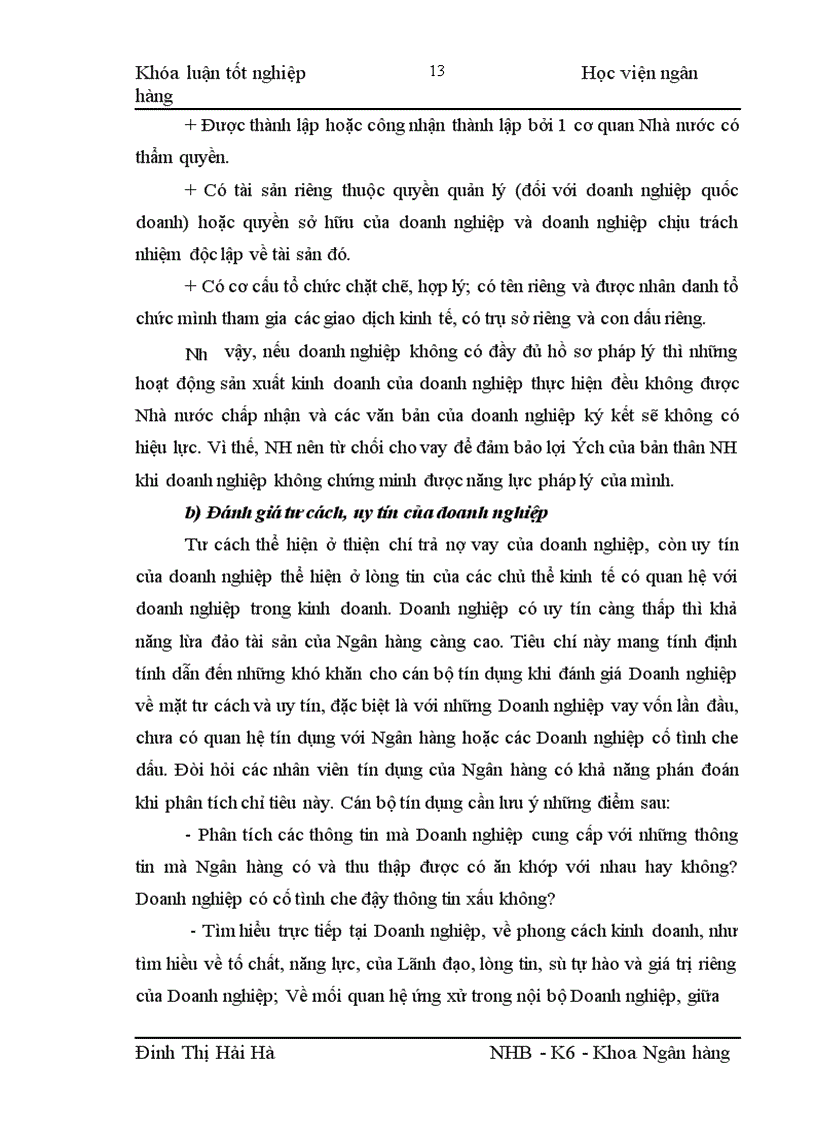 Khóa luận tốt nghiệp 13 Học viện ngân hàng

+ Được thành lập hoặc công nhận thành lập bởi 1 cơ quan Nhà nước có thẩm quyền.

+ Có tài sản riêng thuộc quyền quản lý (đối với doanh nghiệp quốc doanh) hoặc quyền sở hữu của doanh nghiệp và doanh nghiệp chịu trách nhiệm độc lập về tài sản đó.

+ Có cơ cấu tổ chức chặt chẽ, hợp lý; có tên riêng và được nhân danh tổ chức mình tham gia các giao dịch kinh tế, có trụ sở riêng và con dấu riêng.

Nh vậy, nếu doanh nghiệp không có đầy đủ hồ sơ pháp lý thì những hoạt động sản xuất kinh doanh của doanh nghiệp thực hiện đều không được Nhà nước chấp nhận và các văn bản của doanh nghiệp ký kết sẽ không có hiệu lực. Vì thế, NH nên từ chối cho vay để đảm bảo lợi Ých của bản thân NH khi doanh nghiệp không chứng minh được năng lực pháp lý của mình.

b) Đánh giá tư cách, uy tín của doanh nghiệp

Tư cách thể hiện ở thiện chí trả nợ vay của doanh nghiệp, còn uy tín của doanh nghiệp thể hiện ở lòng tin của các chủ thể kinh tế có quan hệ với doanh nghiệp trong kinh doanh. Doanh nghiệp có uy tín càng thấp thì khả năng lừa đảo tài sản của Ngân hàng càng cao. Tiêu chí này mang tính định tính dẫn đến những khó khăn cho cán bộ tín dụng khi đánh giá Doanh nghiệp về mặt tư cách và uy tín, đặc biệt là với những Doanh nghiệp vay vốn lần đầu, chưa có quan hệ tín dụng với Ngân hàng hoặc các Doanh nghiệp cố tình che dấu. Đòi hỏi các nhân viên tín dụng của Ngân hàng có khả năng phán đoán khi phân tích chỉ tiêu này. Cán bộ tín dụng cần lưu ý những điểm sau:

- Phân tích các thông tin mà Doanh nghiệp cung cấp với những thông tin mà Ngân hàng có và thu thập được có ăn khớp với nhau hay không? Doanh nghiệp có cố tình che đậy thông tin xấu không?

- Tìm hiểu trực tiếp tại Doanh nghiệp, về phong cách kinh doanh, như tìm hiểu về tố chất, năng lực, của Lãnh đạo, lòng tin, sù tự hào và giá trị riêng của Doanh nghiệp; Về mối quan hệ ứng xử trong nội bộ Doanh nghiệp, giữa

Đinh Thị Hải Hà NHB - K6 - Khoa Ngân hàng